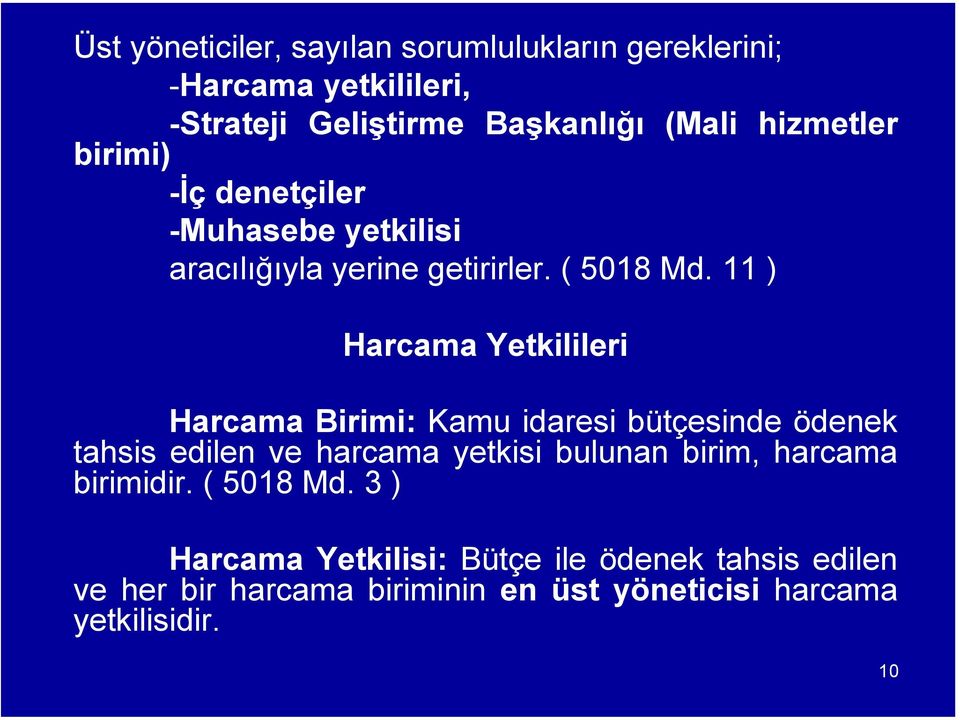 Üst yöneticiler, sayılan sorumlulukların gereklerini;

-Harcama yetkilileri,

-Strateji Geliştirme Başkanlığı (Mali hizmetler birimi)

-İç denetçiler

-Muhasebe yetkilisi

aracılığıyla yerine getirirler. ( 5018 Md. 11 )

Harcama Yetkilileri

Harcama Birimi: Kamu idaresi bütçesinde ödenek tahsis edilen ve harcama yetkisi bulunan birim, harcama birimidir. ( 5018 Md. 3 )

Harcama Yetkilisi: Bütçe ile ödenek tahsis edilen ve her bir harcama biriminin en üst yöneticisi harcama yetkilisidir.

10